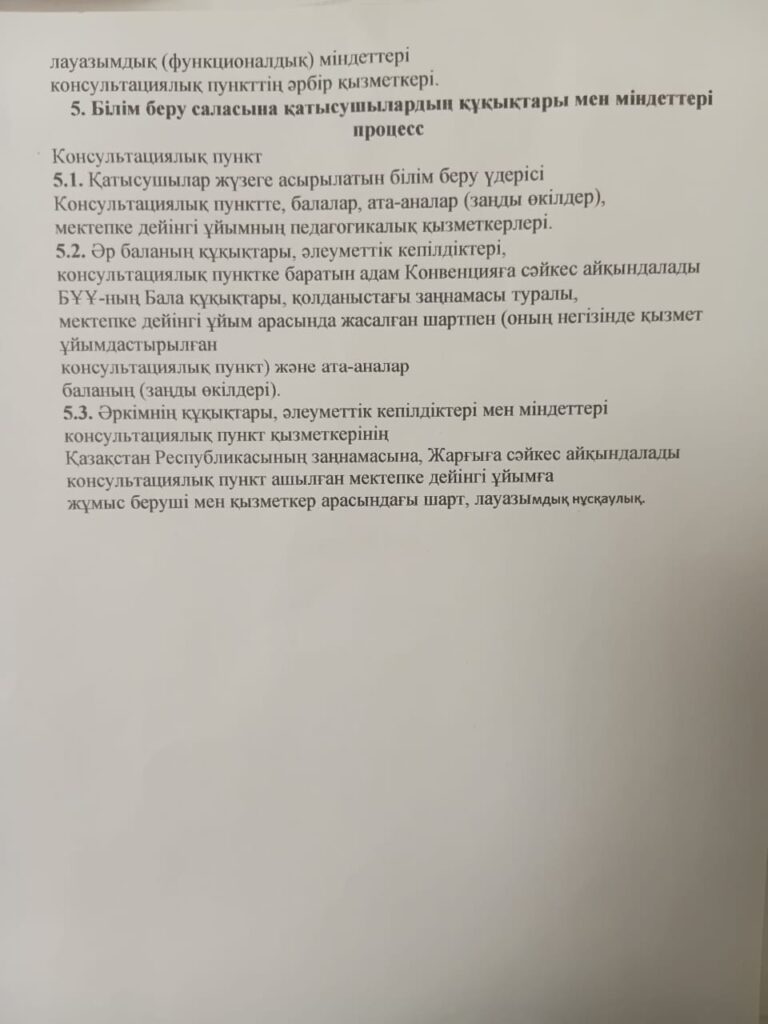 лауазымдық (функционалдық) міндеттері
консультациялық пункттің әрбір қызметкері.

5. Білім беру саласына қатысушылардың құқықтары мен міндеттері процесс

Консультациялық пункт
5.1. Қатысушылар жүзеге асырылатын білім беру үдерісі
Консультациялық пунктте, балалар, ата-аналар (заңды өкілдер),
мектепке дейінгі ұйымның педагогикалық қызметкерлері.
5.2. Әр баланың құқықтары, әлеуметтік кепілдіктері,
консультациялық пунктке баратын адам Конвенцияға сәйкес айқындалады
БҰҰ-ның Бала құқықтары, қолданыстағы заңнамасы туралы,
мектепке дейінгі ұйым арасында жасалған шартпен (оның негізінде қызмет ұйымдастырылған
консультациялық пункт) және ата-аналар
баланың (заңды өкілдері).
5.3. Әркімнің құқықтары, әлеуметтік кепілдіктері мен міндеттері
консультациялық пункт қызметкерінің
Қазақстан Республикасының заңнамасына, Жарғыға сәйкес айқындалады
консультациялық пункт ашылған мектепке дейінгі ұйымға
жұмыс беруші мен қызметкер арасындағы шарт, лауазымдық нұсқаулық.